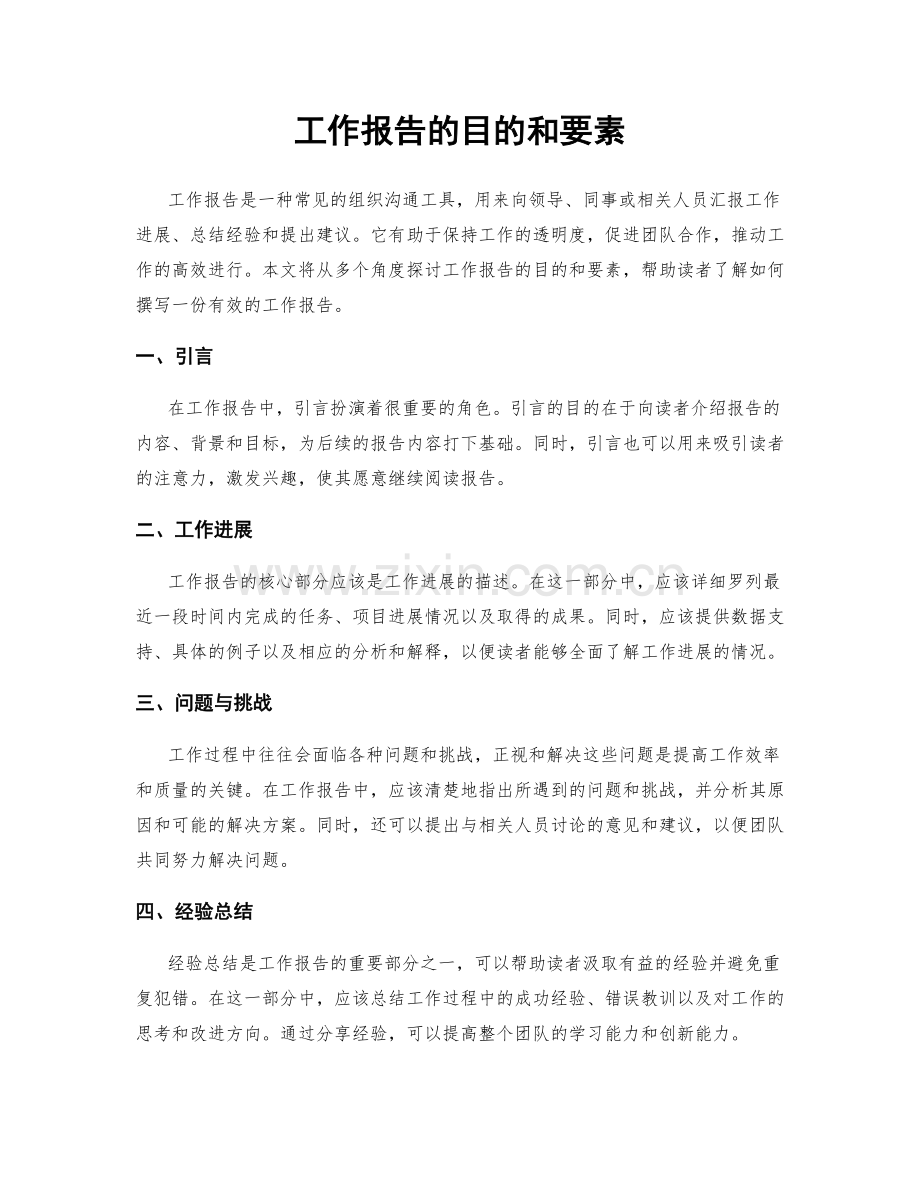 工作报告的目的和要素

工作报告是一种常见的组织沟通工具，用来向领导、同事或相关人员汇报工作进展、总结经验和提出建议。它有助于保持工作的透明度，促进团队合作，推动工作的高效进行。本文将从多个角度探讨工作报告的目的和要素，帮助读者了解如何撰写一份有效的工作报告。

一、引言

在工作报告中，引言扮演着很重要的角色。引言的目的在于向读者介绍报告的内容、背景和目标，为后续的报告内容打下基础。同时，引言也可以用来吸引读者的注意力，激发兴趣，使其愿意继续阅读报告。

二、工作进展

工作报告的核心部分应该是工作进展的描述。在这一部分中，应该详细罗列最近一段时间内完成的任务、项目进展情况以及取得的成果。同时，应该提供数据支持、具体的例子以及相应的分析和解释，以便读者能够全面了解工作进展的情况。

三、问题与挑战

工作过程中往往会面临各种问题和挑战，正视和解决这些问题是提高工作效率和质量的关键。在工作报告中，应该清楚地指出所遇到的问题和挑战，并分析其原因和可能的解决方案。同时，还可以提出与相关人员讨论的意见和建议，以便团队共同努力解决问题。

四、经验总结

经验总结是工作报告的重要部分之一，可以帮助读者汲取有益的经验并避免重复犯错。在这一部分中，应该总结工作过程中的成功经验、错误教训以及对工作的思考和改进方向。通过分享经验，可以提高整个团队的学习能力和创新能力。

www.zixin.com.cn